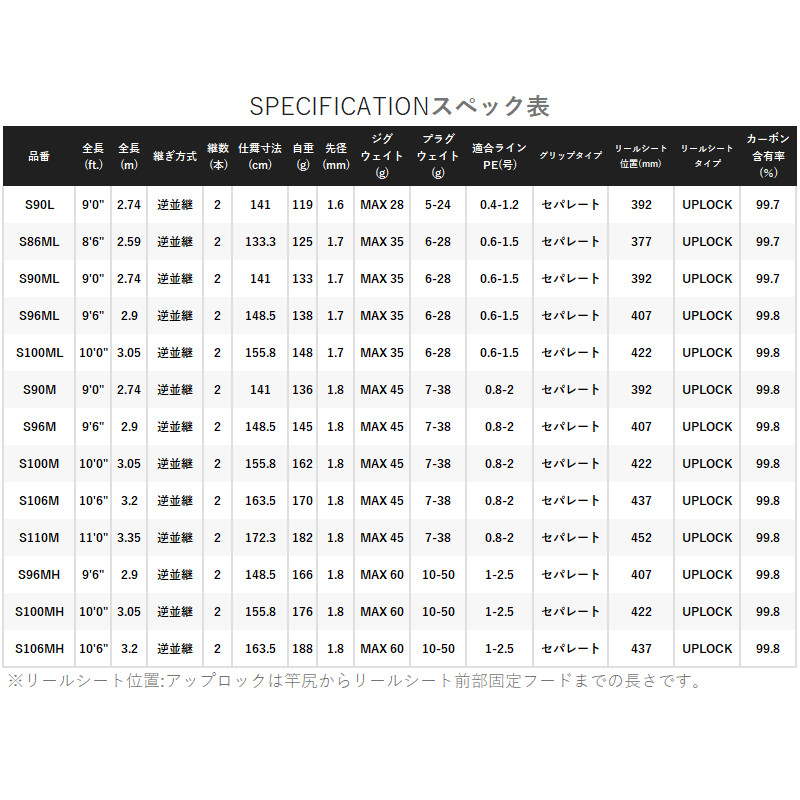 SPECIFICATIONスペック表

| 品番 | 全長(ft.) | 全長(m) | 継ぎ方式 | 継数(本) | 仕舞寸法(cm) | 自重(g) | 先径(mm) | ジグウェイト(g) | プラグウェイト(g) | 適合ラインPE(号) | グリップタイプ | リールシート位置(mm) | リールシートタイプ | カーボン含有率(%) |
|---|---|---|---|---|---|---|---|---|---|---|---|---|---|---|
| S90L | 9'0" | 2.74 | 逆並継 | 2 | 141 | 119 | 1.6 | MAX 28 | 5-24 | 0.4-1.2 | セパレート | 392 | UPLOCK | 99.7 |
| S86ML | 8'6" | 2.59 | 逆並継 | 2 | 133.3 | 125 | 1.7 | MAX 35 | 6-28 | 0.6-1.5 | セパレート | 377 | UPLOCK | 99.7 |
| S90ML | 9'0" | 2.74 | 逆並継 | 2 | 141 | 133 | 1.7 | MAX 35 | 6-28 | 0.6-1.5 | セパレート | 392 | UPLOCK | 99.7 |
| S96ML | 9'6" | 2.9 | 逆並継 | 2 | 148.5 | 138 | 1.7 | MAX 35 | 6-28 | 0.6-1.5 | セパレート | 407 | UPLOCK | 99.8 |
| S100ML | 10'0" | 3.05 | 逆並継 | 2 | 155.8 | 148 | 1.7 | MAX 35 | 6-28 | 0.6-1.5 | セパレート | 422 | UPLOCK | 99.8 |
| S90M | 9'0" | 2.74 | 逆並継 | 2 | 141 | 136 | 1.8 | MAX 45 | 7-38 | 0.8-2 | セパレート | 392 | UPLOCK | 99.8 |
| S96M | 9'6" | 2.9 | 逆並継 | 2 | 148.5 | 145 | 1.8 | MAX 45 | 7-38 | 0.8-2 | セパレート | 407 | UPLOCK | 99.8 |
| S100M | 10'0" | 3.05 | 逆並継 | 2 | 155.8 | 162 | 1.8 | MAX 45 | 7-38 | 0.8-2 | セパレート | 422 | UPLOCK | 99.8 |
| S106M | 10'6" | 3.2 | 逆並継 | 2 | 163.5 | 170 | 1.8 | MAX 45 | 7-38 | 0.8-2 | セパレート | 437 | UPLOCK | 99.8 |
| S110M | 11'0" | 3.35 | 逆並継 | 2 | 172.3 | 182 | 1.8 | MAX 45 | 7-38 | 0.8-2 | セパレート | 452 | UPLOCK | 99.8 |
| S96MH | 9'6" | 2.9 | 逆並継 | 2 | 148.5 | 166 | 1.8 | MAX 60 | 10-50 | 1-2.5 | セパレート | 407 | UPLOCK | 99.8 |
| S100MH | 10'0" | 3.05 | 逆並継 | 2 | 155.8 | 176 | 1.8 | MAX 60 | 10-50 | 1-2.5 | セパレート | 422 | UPLOCK | 99.8 |
| S106MH | 10'6" | 3.2 | 逆並継 | 2 | 163.5 | 188 | 1.8 | MAX 60 | 10-50 | 1-2.5 | セパレート | 437 | UPLOCK | 99.8 |

※リールシート位置:アップロックは竿尻からリールシート前部固定フードまでの長さです。